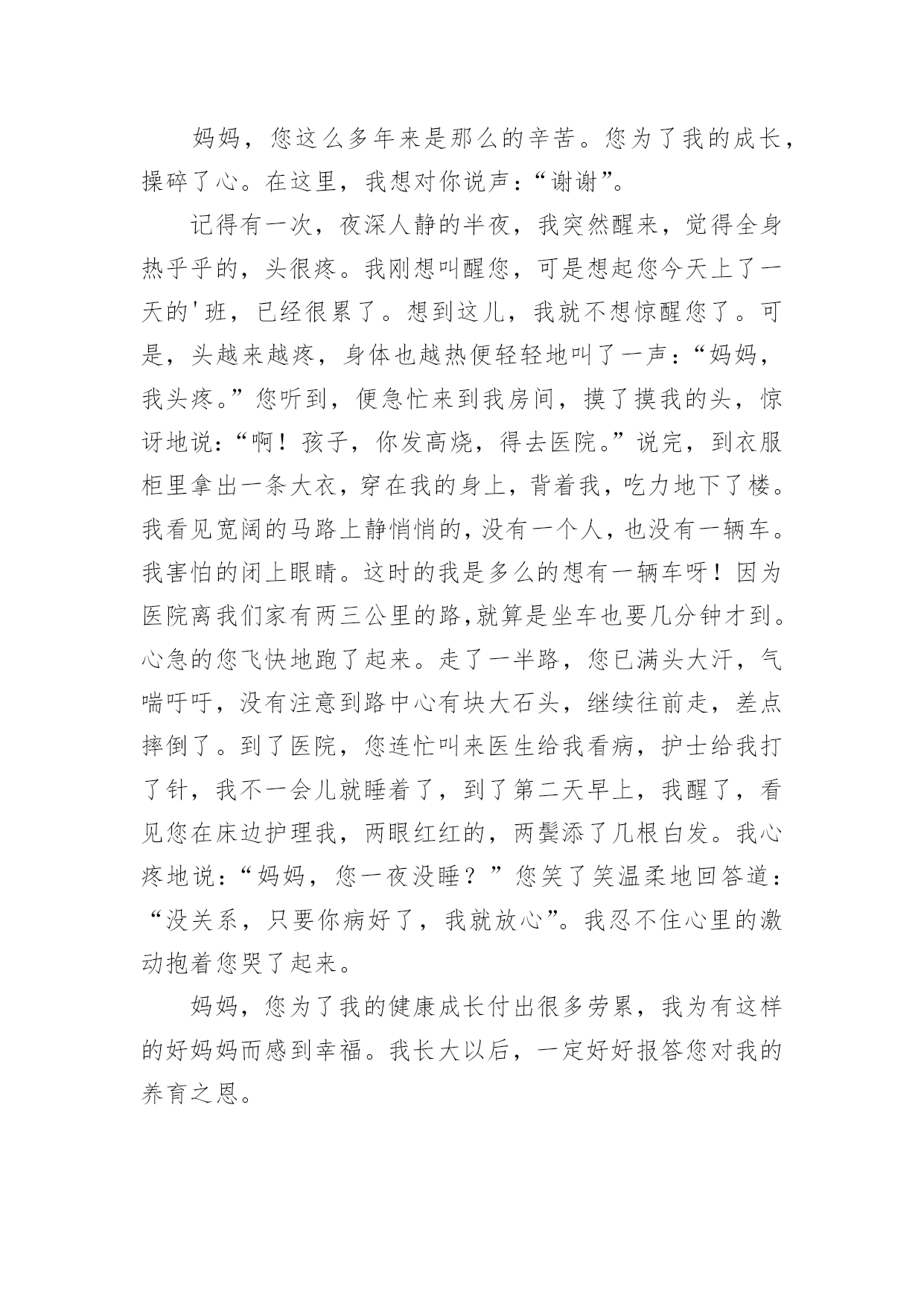 妈妈，您这么多年来是那么的辛苦。您为了我的成长，操碎了心。在这里，我想对你说声：“谢谢”。

记得有一次，夜深人静的半夜，我突然醒来，觉得全身热乎乎的，头很疼。我刚想叫醒您，可是想起您今天上了一天的'班，已经很累了。想到这儿，我就不想惊醒您了。可是，头越来越疼，身体也越热便轻轻地叫了一声：“妈妈，我头疼。”您听到，便急忙来到我房间，摸了摸我的头，惊讶地说：“啊！孩子，你发高烧，得去医院。”说完，到衣服柜里拿出一条大衣，穿在我的身上，背着我，吃力地下了楼。我看见宽阔的马路上静悄悄的，没有一个人，也没有一辆车。我害怕的闭上眼睛。这时的我是多么的想有一辆车呀！因为医院离我们家有两三公里的路，就算是坐车也要几分钟才到。心急的您飞快地跑了起来。走了一半路，您已满头大汗，气喘吁吁，没有注意到路中心有块大石头，继续往前走，差点摔倒了。到了医院，您连忙叫来医生给我看病，护士给我打了针，我不一会儿就睡着了，到了第二天早上，我醒了，看见您在床边护理我，两眼红红的，两鬓添了几根白发。我心疼地说：“妈妈，您一夜没睡？”您笑了笑温柔地回答道：“没关系，只要你病好了，我就放心”。我忍不住心里的激动抱着您哭了起来。

妈妈，您为了我的健康成长付出很多劳累，我为有这样的好妈妈而感到幸福。我长大以后，一定好好报答您对我的养育之恩。